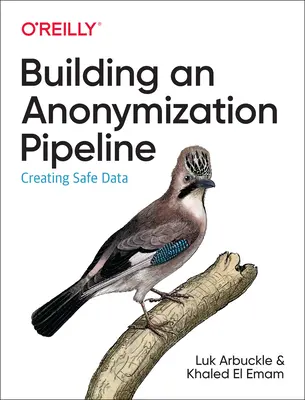 O'REILLY®

Building an Anonymization Pipeline

Creating Safe Data

Luk Arbuckle & Khaled El Emam